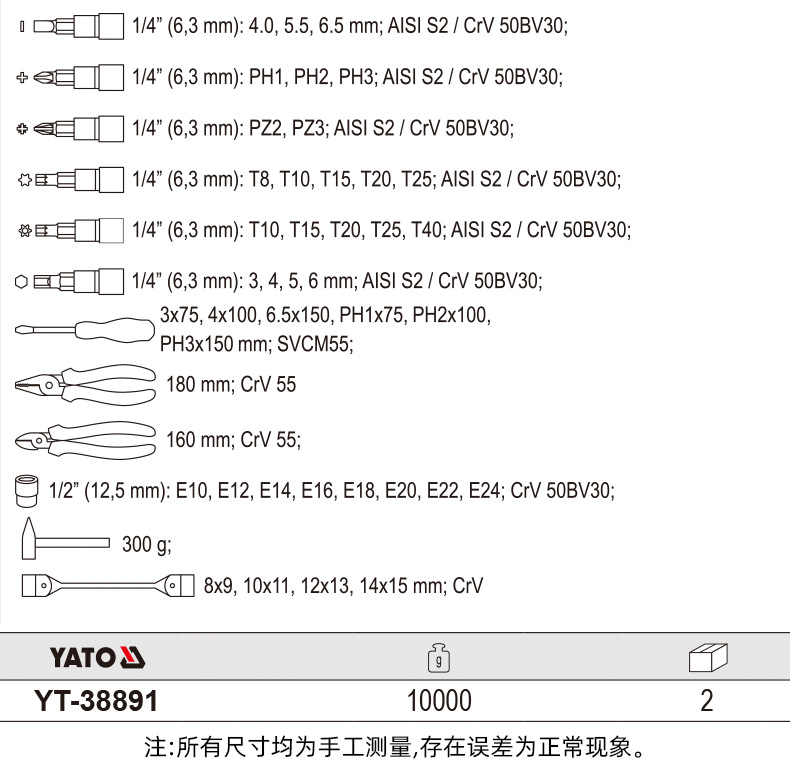 1/4" (6,3 mm): 4.0, 5.5, 6.5 mm; AISI S2 / CrV 50BV30;

1/4" (6,3 mm): PH1, PH2, PH3; AISI S2 / CrV 50BV30;

1/4" (6,3 mm): PZ2, PZ3; AISI S2 / CrV 50BV30;

1/4" (6,3 mm): T8, T10, T15, T20, T25; AISI S2 / CrV 50BV30;

1/4" (6,3 mm): T10, T15, T20, T25, T40; AISI S2 / CrV 50BV30;

1/4" (6,3 mm): 3, 4, 5, 6 mm; AISI S2 / CrV 50BV30;

3x75, 4x100, 6.5x150, PH1x75, PH2x100, PH3x150 mm; SVCM55;

180 mm; CrV 55

160 mm; CrV 55;

1/2" (12,5 mm): E10, E12, E14, E16, E18, E20, E22, E24; CrV 50BV30;

300 g;

8x9, 10x11, 12x13, 14x15 mm; CrV

| YATO | g |  |
|---|---|---|
| YT-38891 | 10000 | 2 |

注:所有尺寸均为手工测量,存在误差为正常现象。